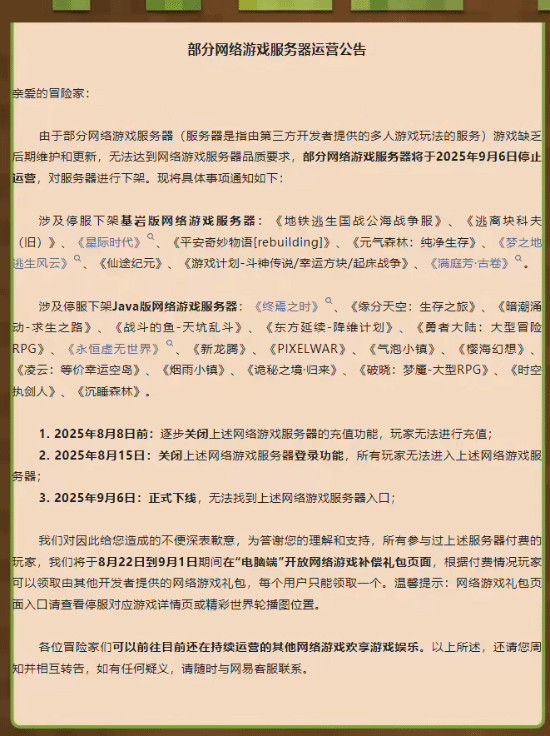 部分网络游戏服务器运营公告

亲爱的冒险家：

由于部分网络游戏服务器（服务器是指由第三方开发者提供的多人游戏玩法的服务）游戏缺乏后期维护和更新，无法达到网络游戏服务器品质要求，部分网络游戏服务器将于2025年9月6日停止运营，对服务器进行下架。现将具体事项通知如下：

涉及停服下架基岩版网络游戏服务器：《地铁逃生国战公海战争服》、《逃离块科夫（旧）》、《星际时代》、《平安奇妙物语[rebuilding]》、《元气森林：纯净生存》、《梦之地逃生风云》、《仙途纪元》、《游戏计划-斗神传说/幸运方块/起床战争》、《满庭芳·古卷》。

涉及停服下架Java版网络游戏服务器：《终焉之时》、《缘分天空：生存之旅》、《暗潮涌动-求生之路》、《战斗的鱼-天坑乱斗》、《东方延续-降维计划》、《勇者大陆：大型冒险RPG》、《永恒虚无世界》、《新龙腾》、《PIXELWAR》、《气泡小镇》、《樱海幻想》、《凌云：等价幸运空岛》、《烟雨小镇》、《诡秘之境·归来》、《破晓：梦魇-大型RPG》、《时空执剑人》、《沉睡森林》。

1. 2025年8月8日前：逐步关闭上述网络游戏服务器的充值功能，玩家无法进行充值；
2. 2025年8月15日：关闭上述网络游戏服务器登录功能，所有玩家无法进入上述网络游戏服务器；
3. 2025年9月6日：正式下线，无法找到上述网络游戏服务器入口；

我们对因此给您造成的不便深表歉意，为答谢您的理解和支持，所有参与过上述服务器付费的玩家，我们将于8月22日到9月1日期间在"电脑端"开放网络游戏补偿礼包页面，根据付费情况玩家可以领取由其他开发者提供的网络游戏礼包，每个用户只能领取一个。温馨提示：网络游戏礼包页面入口请查看停服对应游戏详情页或精彩世界轮播图位置。

各位冒险家们可以前往目前还在持续运营的其他网络游戏欢享游戏娱乐。以上所述，还请您周知并相互转告，如有任何疑义，请随时与网易客服联系。